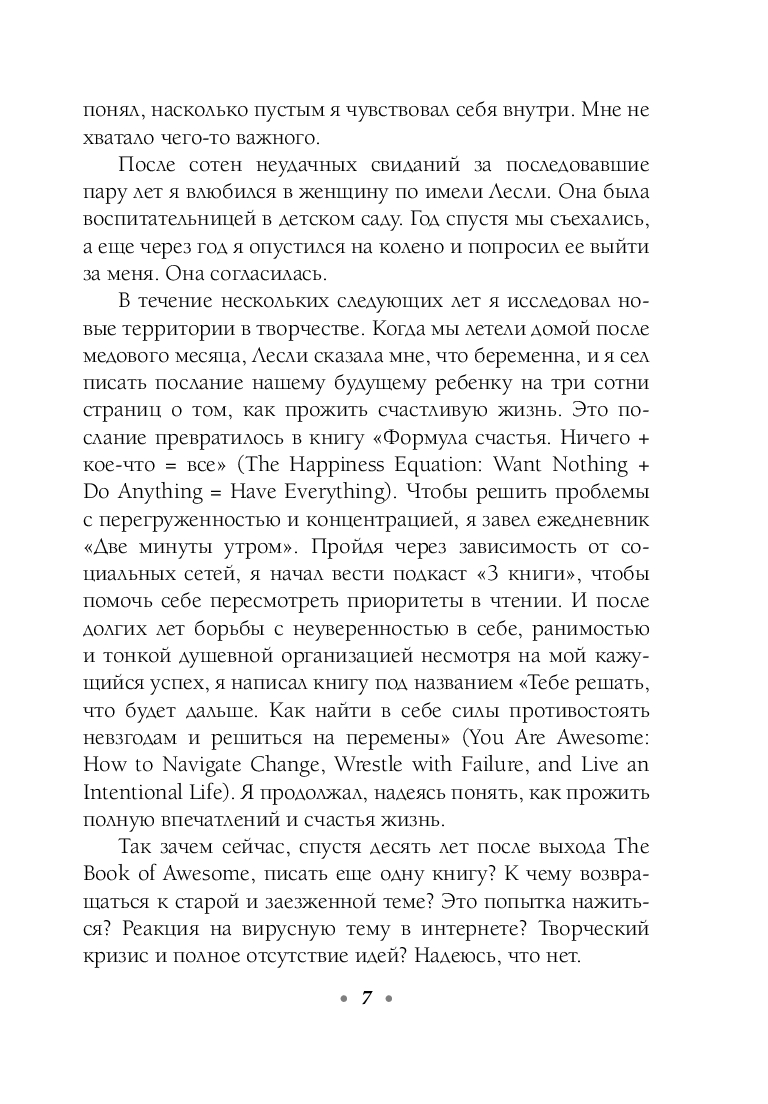 понял, насколько пустым я чувствовал себя внутри. Мне не хватало чего-то важного.

После сотен неудачных свиданий за последовавшие пару лет я влюбился в женщину по имели Лесли. Она была воспитательницей в детском саду. Год спустя мы съехались, а еще через год я опустился на колено и попросил ее выйти за меня. Она согласилась.

В течение нескольких следующих лет я исследовал новые территории в творчестве. Когда мы летели домой после медового месяца, Лесли сказала мне, что беременна, и я сел писать послание нашему будущему ребенку на три сотни страниц о том, как прожить счастливую жизнь. Это послание превратилось в книгу «Формула счастья. Ничего + кое-что = все» (The Happiness Equation: Want Nothing + Do Anything = Have Everything). Чтобы решить проблемы с перегруженностью и концентрацией, я завел ежедневник «Две минуты утром». Пройдя через зависимость от социальных сетей, я начал вести подкаст «3 книги», чтобы помочь себе пересмотреть приоритеты в чтении. И после долгих лет борьбы с неуверенностью в себе, ранимостью и тонкой душевной организацией несмотря на мой кажущийся успех, я написал книгу под названием «Тебе решать, что будет дальше. Как найти в себе силы противостоять невзгодам и решиться на перемены» (You Are Awesome: How to Navigate Change, Wrestle with Failure, and Live an Intentional Life). Я продолжал, надеясь понять, как прожить полную впечатлений и счастья жизнь.

Так зачем сейчас, спустя десять лет после выхода The Book of Awesome, писать еще одну книгу? К чему возвращаться к старой и заезженной теме? Это попытка нажиться? Реакция на вирусную тему в интернете? Творческий кризис и полное отсутствие идей? Надеюсь, что нет.

• 7 •